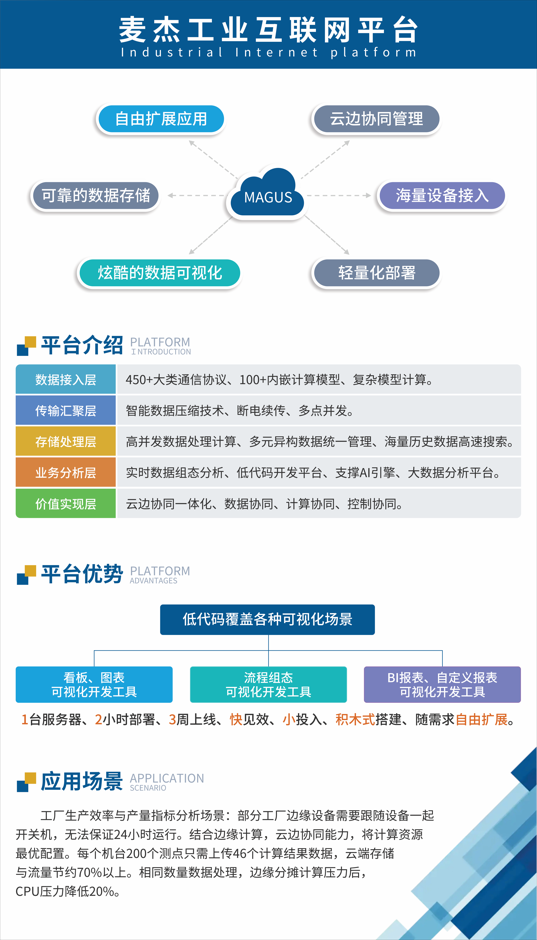 麦杰工业互联网平台
Industrial Internet platform

自由扩展应用
云边协同管理
可靠的数据存储
MAGUS
海量设备接入
炫酷的数据可视化
轻量化部署

平台介绍 PLATFORM INTRODUCTION

| 数据接入层 | 450+大类通信协议、100+内嵌计算模型、复杂模型计算。 |
|---|---|
| 传输汇聚层 | 智能数据压缩技术、断电续传、多点并发。 |
| 存储处理层 | 高并发数据处理计算、多元异构数据统一管理、海量历史数据高速搜索。 |
| 业务分析层 | 实时数据组态分析、低代码开发平台、支撑AI引擎、大数据分析平台。 |
| 价值实现层 | 云边协同一体化、数据协同、计算协同、控制协同。 |

平台优势 PLATFORM ADVANTAGES

低代码覆盖各种可视化场景

看板、图表 可视化开发工具
流程组态 可视化开发工具
BI报表、自定义报表 可视化开发工具

1台服务器、2小时部署、3周上线、快见效、小投入、积木式搭建、随需求自由扩展。

应用场景 APPLICATION SCENARIO

工厂生产效率与产量指标分析场景：部分工厂边缘设备需要跟随设备一起开关机，无法保证24小时运行。结合边缘计算，云边协同能力，将计算资源最优配置。每个机台200个测点只需上传46个计算结果数据，云端存储与流量节约70%以上。相同数量数据处理，边缘分摊计算压力后，CPU压力降低20%。